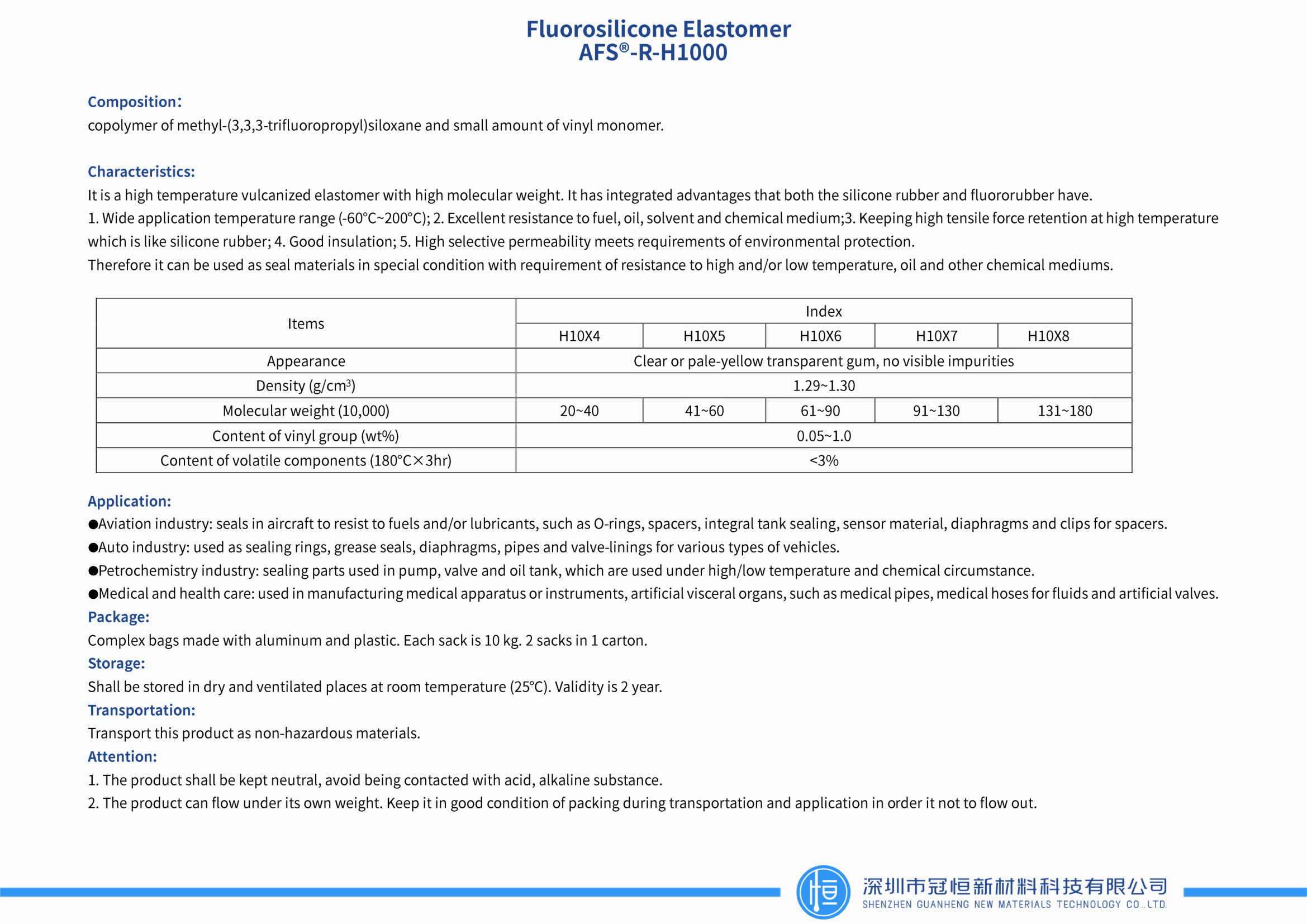 Fluorosilicone Elastomer
AFS®-R-H1000

Composition:
copolymer of methyl-(3,3,3-trifluoropropyl)siloxane and small amount of vinyl monomer.

Characteristics:
It is a high temperature vulcanized elastomer with high molecular weight. It has integrated advantages that both the silicone rubber and fluororubber have.
1. Wide application temperature range (-60°C~200°C); 2. Excellent resistance to fuel, oil, solvent and chemical medium;3. Keeping high tensile force retention at high temperature which is like silicone rubber; 4. Good insulation; 5. High selective permeability meets requirements of environmental protection.
Therefore it can be used as seal materials in special condition with requirement of resistance to high and/or low temperature, oil and other chemical mediums.

| Items | Index | | | | |
|---|---|---|---|---|---|
| | H10X4 | H10X5 | H10X6 | H10X7 | H10X8 |
| Appearance | Clear or pale-yellow transparent gum, no visible impurities | | | | |
| Density (g/cm$^3$) | 1.29~1.30 | | | | |
| Molecular weight (10,000) | 20~40 | 41~60 | 61~90 | 91~130 | 131~180 |
| Content of vinyl group (wt%) | 0.05~1.0 | | | | |
| Content of volatile components (180°C×3hr) | <3% | | | | |

Application:
●Aviation industry: seals in aircraft to resist to fuels and/or lubricants, such as O-rings, spacers, integral tank sealing, sensor material, diaphragms and clips for spacers.
●Auto industry: used as sealing rings, grease seals, diaphragms, pipes and valve-linings for various types of vehicles.
●Petrochemistry industry: sealing parts used in pump, valve and oil tank, which are used under high/low temperature and chemical circumstance.
●Medical and health care: used in manufacturing medical apparatus or instruments, artificial visceral organs, such as medical pipes, medical hoses for fluids and artificial valves.
Package:
Complex bags made with aluminum and plastic. Each sack is 10 kg. 2 sacks in 1 carton.
Storage:
Shall be stored in dry and ventilated places at room temperature (25°C). Validity is 2 year.
Transportation:
Transport this product as non-hazardous materials.
Attention:
1. The product shall be kept neutral, avoid being contacted with acid, alkaline substance.
2. The product can flow under its own weight. Keep it in good condition of packing during transportation and application in order it not to flow out.

恒
深圳市冠恒新材料科技有限公司
SHENZHEN GUANHENG NEW MATERIALS TECHNOLOGY CO.,LTD.